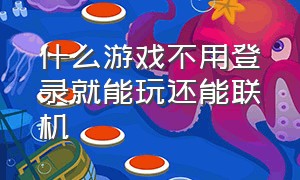 什么游戏不用登录就能玩还能联机